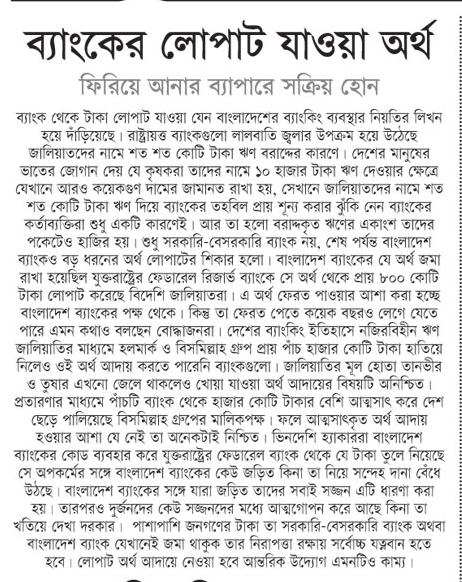 ব্যাংকের লোপাট যাওয়া অর্থ

ফিরিয়ে আনার ব্যাপারে সক্রিয় হোন

ব্যাংক থেকে টাকা লোপাট যাওয়া যেন বাংলাদেশের ব্যাংকিং ব্যবস্থার নিয়তির লিখন হয়ে দাঁড়িয়েছে। রাষ্ট্রায়ত্ত ব্যাংকগুলো লালবাতি জ্বলার উপক্রম হয়ে উঠেছে জালিয়াতদের নামে শত শত কোটি টাকা ঋণ বরাদ্দের কারণে। দেশের মানুষের ভাতের জোগান দেয় যে কৃষকরা তাদের নামে ১০ হাজার টাকা ঋণ দেওয়ার ক্ষেত্রে যেখানে আরও কয়েকগুণ দামের জামানত রাখা হয়, সেখানে জালিয়াতদের নামে শত শত কোটি টাকা ঋণ দিয়ে ব্যাংকের তহবিল প্রায় শূন্য করার ঝুঁকি নেন ব্যাংকের কর্তাব্যক্তিরা শুধু একটি কারণেই। আর তা হলো বরাদ্দকৃত ঋণের একাংশ তাদের পকেটেও হাজির হয়। শুধু সরকারি-বেসরকারি ব্যাংক নয়, শেষ পর্যন্ত বাংলাদেশ ব্যাংকও বড় ধরনের অর্থ লোপাটের শিকার হলো। বাংলাদেশ ব্যাংকের যে অর্থ জমা রাখা হয়েছিল যুক্তরাষ্ট্রের ফেডারেল রিজার্ভ ব্যাংকে সে অর্থ থেকে প্রায় ৮০০ কোটি টাকা লোপাট করেছে বিদেশি জালিয়াতরা। এ অর্থ ফেরত পাওয়ার আশা করা হচ্ছে বাংলাদেশ ব্যাংকের পক্ষ থেকে। কিন্তু তা ফেরত পেতে কয়েক বছরও লেগে যেতে পারে এমন কথাও বলছেন বোদ্ধাজনরা। দেশের ব্যাংকিং ইতিহাসে নজিরবিহীন ঋণ জালিয়াতির মাধ্যমে হলমার্ক ও বিসমিল্লাহ গ্রুপ প্রায় পাঁচ হাজার কোটি টাকা হাতিয়ে নিলেও ওই অর্থ আদায় করতে পারেনি ব্যাংকগুলো। জালিয়াতির মূল হোতা তানভীর ও তুষার এখনো জেলে থাকলেও খোয়া যাওয়া অর্থ আদায়ের বিষয়টি অনিশ্চিত। প্রতারণার মাধ্যমে পাঁচটি ব্যাংক থেকে হাজার কোটি টাকার বেশি আত্মসাৎ করে দেশ ছেড়ে পালিয়েছে বিসমিল্লাহ গ্রুপের মালিকপক্ষ। ফলে আত্মসাৎকৃত অর্থ আদায় হওয়ার আশা যে নেই তা অনেকটাই নিশ্চিত। ভিনদেশি হ্যাকাররা বাংলাদেশ ব্যাংকের কোড ব্যবহার করে যুক্তরাষ্ট্রের ফেডারেল ব্যাংক থেকে যে টাকা তুলে নিয়েছে সে অপকর্মের সঙ্গে বাংলাদেশ ব্যাংকের কেউ জড়িত কিনা তা নিয়ে সন্দেহ দানা বেঁধে উঠছে। বাংলাদেশ ব্যাংকের সঙ্গে যারা জড়িত তাদের সবাই সজ্জন এটি ধারণা করা হয়। তারপরও দুর্জনদের কেউ সজ্জনদের মধ্যে আত্মগোপন করে আছে কিনা তা খতিয়ে দেখা দরকার। পাশাপাশি জনগণের টাকা তা সরকারি-বেসরকারি ব্যাংক অথবা বাংলাদেশ ব্যাংক যেখানেই জমা থাকুক তার নিরাপত্তা রক্ষায় সর্বোচ্চ যত্নবান হতে হবে। লোপাট অর্থ আদায়ে নেওয়া হবে আন্তরিক উদ্যোগ এমনটিও কাম্য।